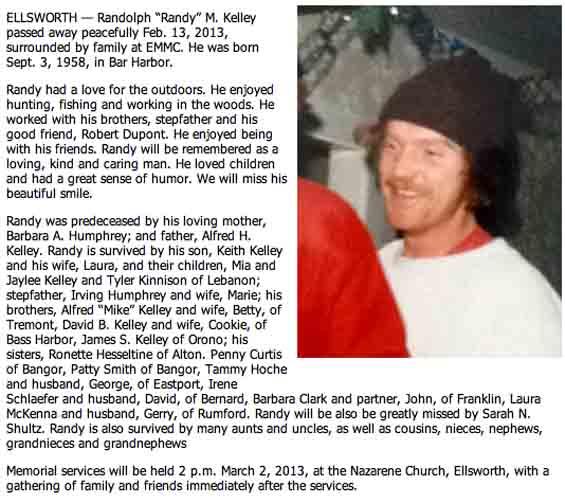 ELLSWORTH — Randolph "Randy" M. Kelley passed away peacefully Feb. 13, 2013, surrounded by family at EMMC. He was born Sept. 3, 1958, in Bar Harbor.

Randy had a love for the outdoors. He enjoyed hunting, fishing and working in the woods. He worked with his brothers, stepfather and his good friend, Robert Dupont. He enjoyed being with his friends. Randy will be remembered as a loving, kind and caring man. He loved children and had a great sense of humor. We will miss his beautiful smile.

Randy was predeceased by his loving mother, Barbara A. Humphrey; and father, Alfred H. Kelley. Randy is survived by his son, Keith Kelley and his wife, Laura, and their children, Mia and Jaylee Kelley and Tyler Kinnison of Lebanon; stepfather, Irving Humphrey and wife, Marie; his brothers, Alfred "Mike" Kelley and wife, Betty, of Tremont, David B. Kelley and wife, Cookie, of Bass Harbor, James S. Kelley of Orono; his sisters, Ronette Hesseltine of Alton. Penny Curtis of Bangor, Patty Smith of Bangor, Tammy Hoche and husband, George, of Eastport, Irene Schlaefer and husband, David, of Bernard, Barbara Clark and partner, John, of Franklin, Laura McKenna and husband, Gerry, of Rumford. Randy will be also be greatly missed by Sarah N. Shultz. Randy is also survived by many aunts and uncles, as well as cousins, nieces, nephews, grandnieces and grandnephews

Memorial services will be held 2 p.m. March 2, 2013, at the Nazarene Church, Ellsworth, with a gathering of family and friends immediately after the services.